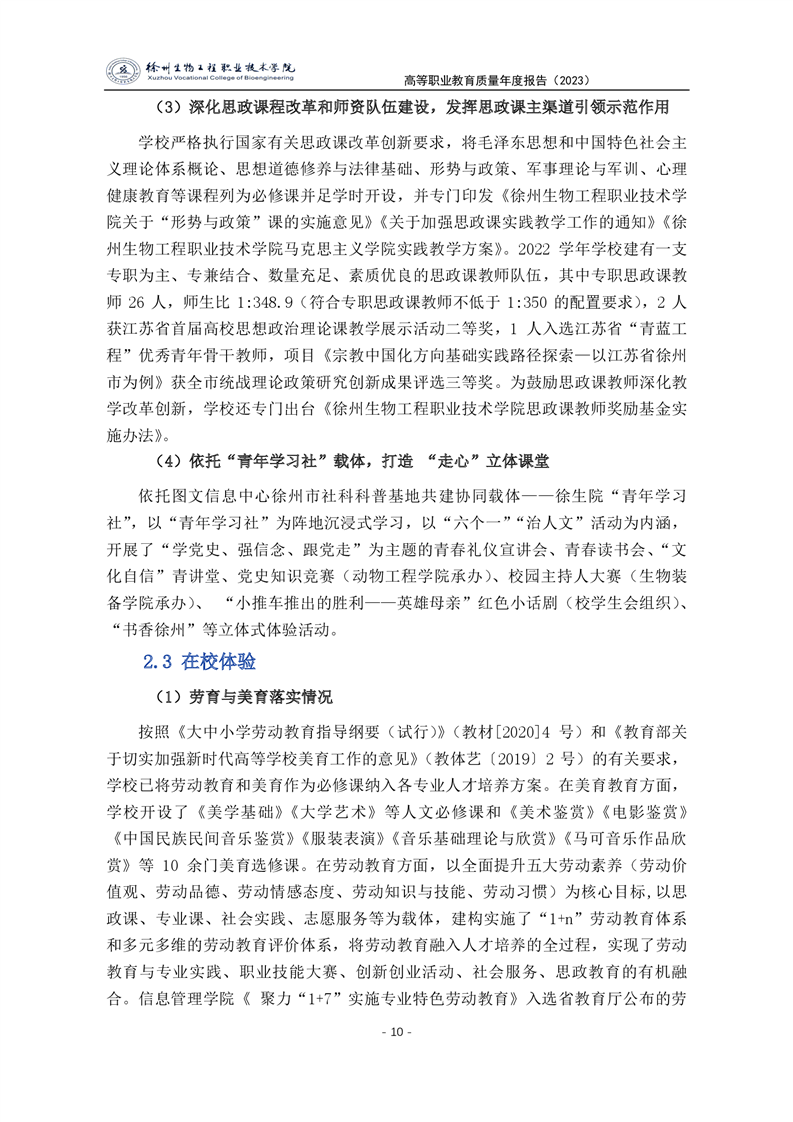 徐州生物工程职业技术学院
Xuzhou Vocational College of Bioengineering

高等职业教育质量年度报告（2023）

（3）深化思政课程改革和师资队伍建设，发挥思政课主渠道引领示范作用

学校严格执行国家有关思政课改革创新要求，将毛泽东思想和中国特色社会主义理论体系概论、思想道德修养与法律基础、形势与政策、军事理论与军训、心理健康教育等课程列为必修课并足学时开设，并专门印发《徐州生物工程职业技术学院关于“形势与政策”课的实施意见》《关于加强思政课实践教学工作的通知》《徐州生物工程职业技术学院马克思主义学院实践教学方案》。2022 学年学校建有一支专职为主、专兼结合、数量充足、素质优良的思政课教师队伍，其中专职思政课教师 26 人，师生比 1:348.9（符合专职思政课教师不低于 1:350 的配置要求），2 人获江苏省首届高校思想政治理论课教学展示活动二等奖，1 人入选江苏省“青蓝工程”优秀青年骨干教师，项目《宗教中国化方向基础实践路径探索—以江苏省徐州市为例》获全市统战理论政策研究创新成果评选三等奖。为鼓励思政课教师深化教学改革创新，学校还专门出台《徐州生物工程职业技术学院思政课教师奖励基金实施办法》。

（4）依托“青年学习社”载体，打造 “走心”立体课堂

依托图文信息中心徐州市社科科普基地共建协同载体——徐生院“青年学习社”，以“青年学习社”为阵地沉浸式学习，以“六个一”“治人文”活动为内涵，开展了“学党史、强信念、跟党走”为主题的青春礼仪宣讲会、青春读书会、“文化自信”青讲堂、党史知识竞赛（动物工程学院承办）、校园主持人大赛（生物装备学院承办）、 “小推车推出的胜利——英雄母亲”红色小话剧（校学生会组织）、“书香徐州”等立体式体验活动。

2.3 在校体验

（1）劳育与美育落实情况

按照《大中小学劳动教育指导纲要（试行）》（教材[2020]4 号）和《教育部关于切实加强新时代高等学校美育工作的意见》（教体艺〔2019〕2 号）的有关要求，学校已将劳动教育和美育作为必修课纳入各专业人才培养方案。在美育教育方面，学校开设了《美学基础》《大学艺术》等人文必修课和《美术鉴赏》《电影鉴赏》《中国民族民间音乐鉴赏》《服装表演》《音乐基础理论与欣赏》《马可音乐作品欣赏》等 10 余门美育选修课。在劳动教育方面，以全面提升五大劳动素养（劳动价值观、劳动品德、劳动情感态度、劳动知识与技能、劳动习惯）为核心目标,以思政课、专业课、社会实践、志愿服务等为载体，建构实施了“1+n”劳动教育体系和多元多维的劳动教育评价体系，将劳动教育融入人才培养的全过程，实现了劳动教育与专业实践、职业技能大赛、创新创业活动、社会服务、思政教育的有机融合。信息管理学院《 聚力“1+7”实施专业特色劳动教育》入选省教育厅公布的劳

- 10 -